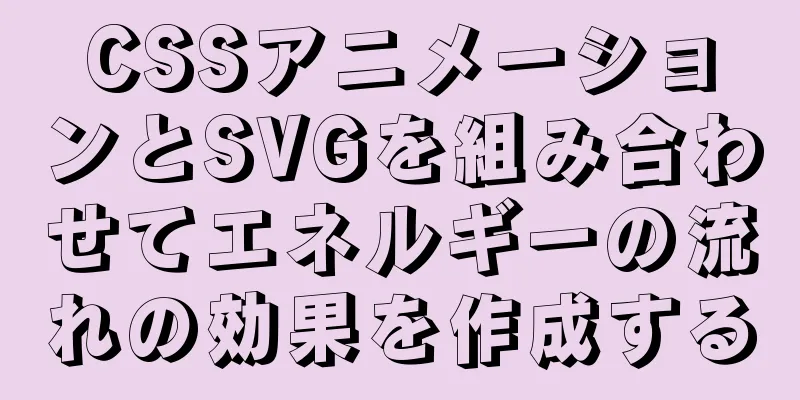 CSSアニメーションとSVGを組み合わせてエネルギーの流れの効果を作成する